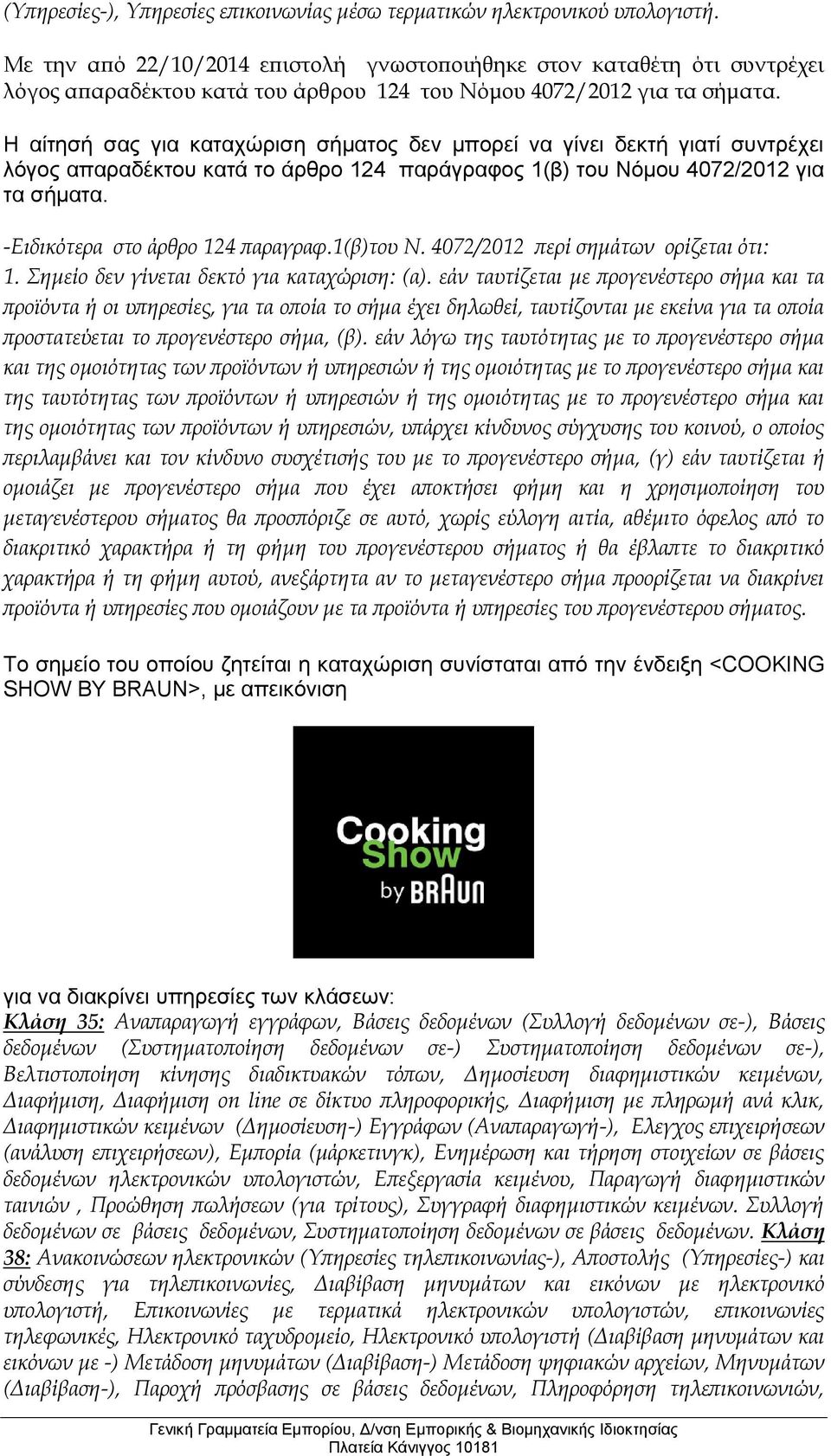 (Υπηρεσίες-), Υπηρεσίες επικοινωνίας μέσω τερματικών ηλεκτρονικού υπολογιστή.

Με την από 22/10/2014 επιστολή γνωστοποιήθηκε στον καταθέτη ότι συντρέχει λόγος απαραδέκτου κατά του άρθρου 124 του Νόμου 4072/2012 για τα σήματα.

Η αίτησή σας για καταχώριση σήματος δεν μπορεί να γίνει δεκτή γιατί συντρέχει λόγος απαραδέκτου κατά το άρθρο 124 παράγραφος 1(β) του Νόμου 4072/2012 για τα σήματα.

-Ειδικότερα στο άρθρο 124 παραγραφ.1(β)του Ν. 4072/2012 περί σημάτων ορίζεται ότι:
1. Σημείο δεν γίνεται δεκτό για καταχώριση: (α). εάν ταυτίζεται με προγενέστερο σήμα και τα προϊόντα ή οι υπηρεσίες, για τα οποία το σήμα έχει δηλωθεί, ταυτίζονται με εκείνα για τα οποία προστατεύεται το προγενέστερο σήμα, (β). εάν λόγω της ταυτότητας με το προγενέστερο σήμα και της ομοιότητας των προϊόντων ή υπηρεσιών ή της ομοιότητας με το προγενέστερο σήμα και της ταυτότητας των προϊόντων ή υπηρεσιών ή της ομοιότητας με το προγενέστερο σήμα και της ομοιότητας των προϊόντων ή υπηρεσιών, υπάρχει κίνδυνος σύγχυσης του κοινού, ο οποίος περιλαμβάνει και τον κίνδυνο συσχέτισής του με το προγενέστερο σήμα, (γ) εάν ταυτίζεται ή ομοιάζει με προγενέστερο σήμα που έχει αποκτήσει φήμη και η χρησιμοποίηση του μεταγενέστερου σήματος θα προσπόριζε σε αυτό, χωρίς εύλογη αιτία, αθέμιτο όφελος από το διακριτικό χαρακτήρα ή τη φήμη του προγενέστερου σήματος ή θα έβλαπτε το διακριτικό χαρακτήρα ή τη φήμη αυτού, ανεξάρτητα αν το μεταγενέστερο σήμα προορίζεται να διακρίνει προϊόντα ή υπηρεσίες που ομοιάζουν με τα προϊόντα ή υπηρεσίες του προγενέστερου σήματος.

Το σημείο του οποίου ζητείται η καταχώριση συνίσταται από την ένδειξη <COOKING SHOW BY BRAUN>, με απεικόνιση

Cooking Show by BRAUN

για να διακρίνει υπηρεσίες των κλάσεων:
Κλάση 35: Αναπαραγωγή εγγράφων, Βάσεις δεδομένων (Συλλογή δεδομένων σε-), Βάσεις δεδομένων (Συστηματοποίηση δεδομένων σε-) Συστηματοποίηση δεδομένων σε-), Βελτιστοποίηση κίνησης διαδικτυακών τόπων, Δημοσίευση διαφημιστικών κειμένων, Διαφήμιση, Διαφήμιση on line σε δίκτυο πληροφορικής, Διαφήμιση με πληρωμή ανά κλικ, Διαφημιστικών κειμένων (Δημοσίευση-) Εγγράφων (Αναπαραγωγή-), Ελεγχος επιχειρήσεων (ανάλυση επιχειρήσεων), Εμπορία (μάρκετινγκ), Ενημέρωση και τήρηση στοιχείων σε βάσεις δεδομένων ηλεκτρονικών υπολογιστών, Επεξεργασία κειμένου, Παραγωγή διαφημιστικών ταινιών , Προώθηση πωλήσεων (για τρίτους), Συγγραφή διαφημιστικών κειμένων. Συλλογή δεδομένων σε βάσεις δεδομένων, Συστηματοποίηση δεδομένων σε βάσεις δεδομένων. Κλάση 38: Ανακοινώσεων ηλεκτρονικών (Υπηρεσίες τηλεπικοινωνίας-), Αποστολής (Υπηρεσίες-) και σύνδεσης για τηλεπικοινωνίες, Διαβίβαση μηνυμάτων και εικόνων με ηλεκτρονικό υπολογιστή, Επικοινωνίες με τερματικά ηλεκτρονικών υπολογιστών, επικοινωνίες τηλεφωνικές, Ηλεκτρονικό ταχυδρομείο, Ηλεκτρονικό υπολογιστή (Διαβίβαση μηνυμάτων και εικόνων με -) Μετάδοση μηνυμάτων (Διαβίβαση-) Μετάδοση ψηφιακών αρχείων, Μηνυμάτων (Διαβίβαση-), Παροχή πρόσβασης σε βάσεις δεδομένων, Πληροφόρηση τηλεπικοινωνιών,

Γενική Γραμματεία Εμπορίου, Δ/νση Εμπορικής & Βιομηχανικής Ιδιοκτησίας
Πλατεία Κάνιγγος 10181